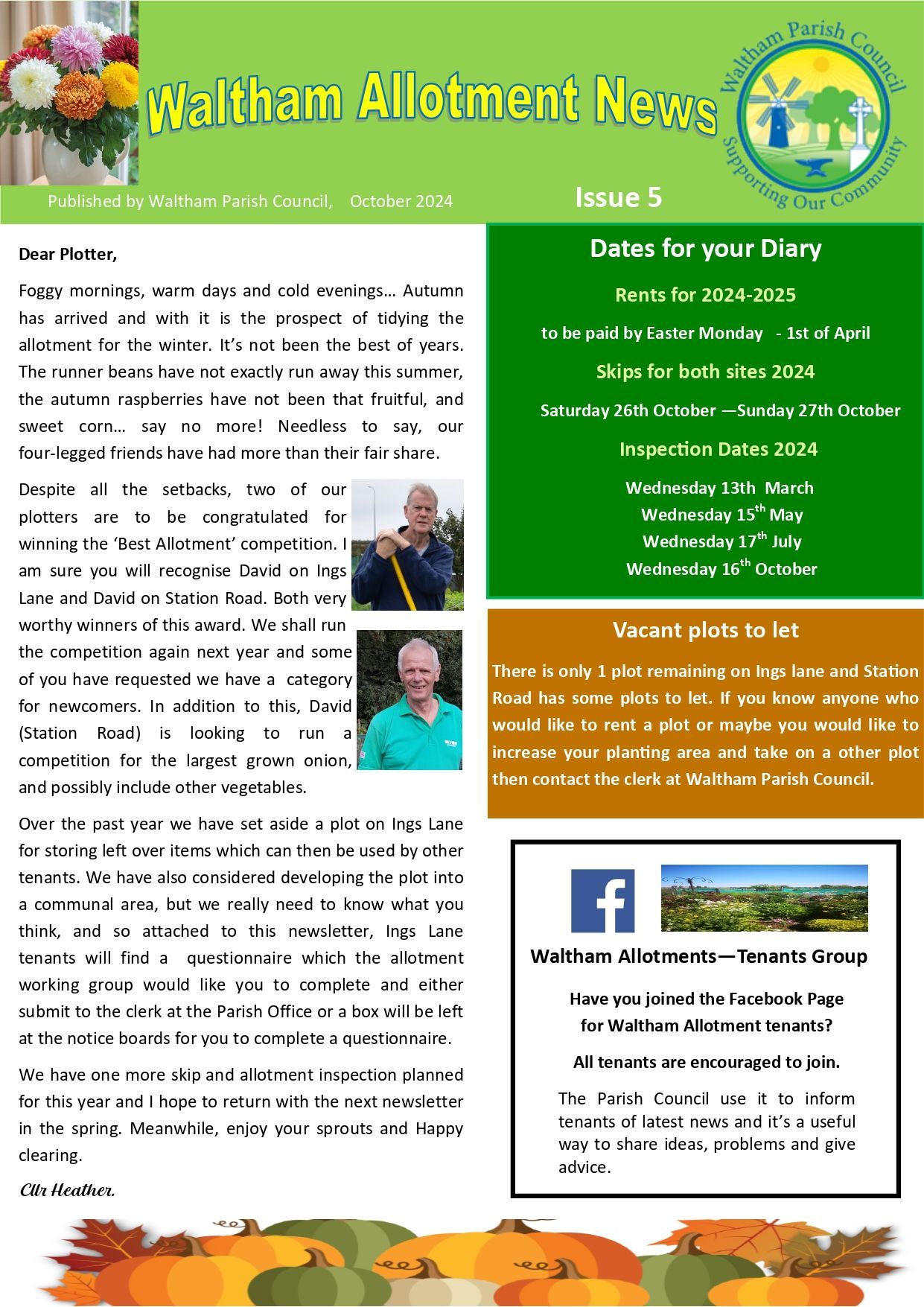 Waltham Allotment News

Waltham Parish Council
Supporting Our Community

Published by Waltham Parish Council, October 2024

Issue 5

Dear Plotter,

Foggy mornings, warm days and cold evenings… Autumn has arrived and with it is the prospect of tidying the allotment for the winter. It's not been the best of years. The runner beans have not exactly run away this summer, the autumn raspberries have not been that fruitful, and sweet corn… say no more! Needless to say, our four-legged friends have had more than their fair share.

Despite all the setbacks, two of our plotters are to be congratulated for winning the 'Best Allotment' competition. I am sure you will recognise David on Ings Lane and David on Station Road. Both very worthy winners of this award. We shall run the competition again next year and some of you have requested we have a category for newcomers. In addition to this, David (Station Road) is looking to run a competition for the largest grown onion, and possibly include other vegetables.

Over the past year we have set aside a plot on Ings Lane for storing left over items which can then be used by other tenants. We have also considered developing the plot into a communal area, but we really need to know what you think, and so attached to this newsletter, Ings Lane tenants will find a questionnaire which the allotment working group would like you to complete and either submit to the clerk at the Parish Office or a box will be left at the notice boards for you to complete a questionnaire.

We have one more skip and allotment inspection planned for this year and I hope to return with the next newsletter in the spring. Meanwhile, enjoy your sprouts and Happy clearing.

Cllr Heather.

Dates for your Diary

Rents for 2024-2025

to be paid by Easter Monday - 1st of April

Skips for both sites 2024

Saturday 26th October —Sunday 27th October

Inspection Dates 2024

Wednesday 13th March
Wednesday 15$^{th}$ May
Wednesday 17$^{th}$ July
Wednesday 16$^{th}$ October

Vacant plots to let

There is only 1 plot remaining on Ings lane and Station Road has some plots to let. If you know anyone who would like to rent a plot or maybe you would like to increase your planting area and take on a other plot then contact the clerk at Waltham Parish Council.

Waltham Allotments—Tenants Group

Have you joined the Facebook Page for Waltham Allotment tenants?

All tenants are encouraged to join.

The Parish Council use it to inform tenants of latest news and it's a useful way to share ideas, problems and give advice.